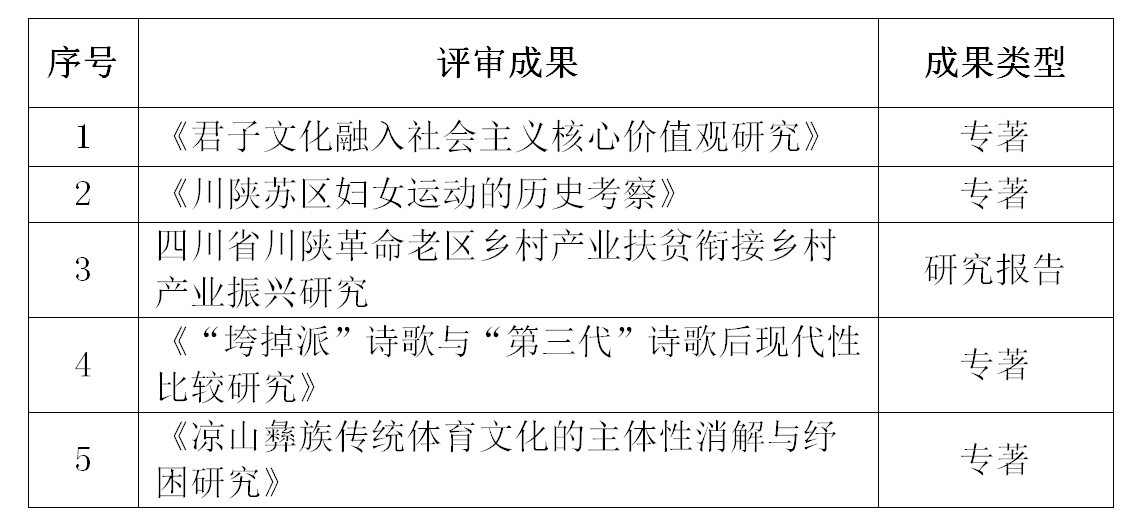 | 序号 | 评审成果 | 成果类型 |
|---|---|---|
| 1 | 《君子文化融入社会主义核心价值观研究》 | 专著 |
| 2 | 《川陕苏区妇女运动的历史考察》 | 专著 |
| 3 | 四川省川陕革命老区乡村产业扶贫衔接乡村产业振兴研究 | 研究报告 |
| 4 | 《“垮掉派”诗歌与“第三代”诗歌后现代性比较研究》 | 专著 |
| 5 | 《凉山彝族传统体育文化的主体性消解与纾困研究》 | 专著 |